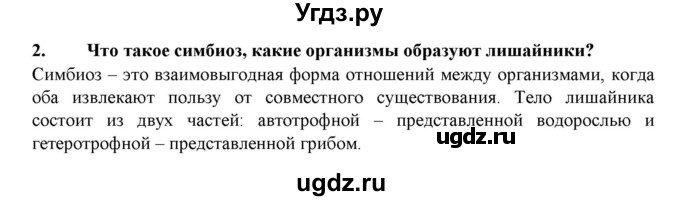 Угдз.ру

2. Что такое симбиоз, какие организмы образуют лишайники?

Симбиоз – это взаимовыгодная форма отношений между организмами, когда оба извлекают пользу от совместного существования. Тело лишайника состоит из двух частей: автотрофной – представленной водорослью и гетеротрофной – представленной грибом.

ugdz.ru

ugdz.ru